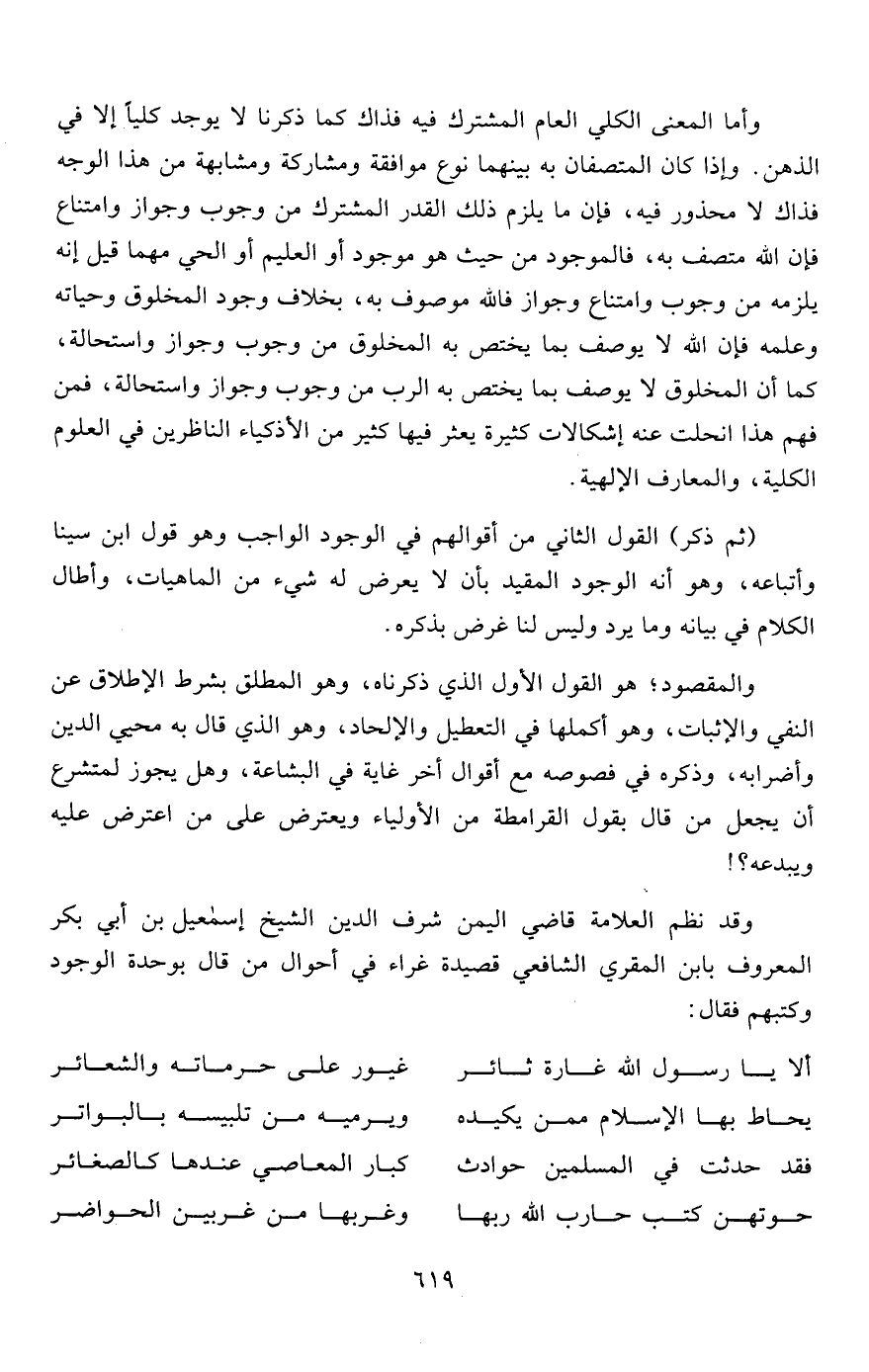 وأما المعنى الكلي العام المشترك فيه فذاك كما ذكرنا لا يوجد كلياً إلا في الذهن. وإذا كان المتصفان به بينهما نوع موافقة ومشاركة ومشابهة من هذا الوجه فذاك لا محذور فيه، فإن ما يلزم ذلك القدر المشترك من وجوب وجواز وامتناع فإن الله متصف به، فالموجود من حيث هو موجود أو العليم أو الحي مهما قيل إنه يلزمه من وجوب وامتناع وجواز فالله موصوف به، بخلاف وجود المخلوق وحياته وعلمه فإن الله لا يوصف بما يختص به المخلوق من وجوب وجواز واستحالة، كما أن المخلوق لا يوصف بما يختص به الرب من وجوب وجواز واستحالة، فمن فهم هذا انحلت عنه إشكالات كثيرة يعثر فيها كثير من الأذكياء الناظرين في العلوم الكلية، والمعارف الإلهية.

(ثم ذكر) القول الثاني من أقوالهم في الوجود الواجب وهو قول ابن سينا وأتباعه، وهو أنه الوجود المقيد بأن لا يعرض له شيء من الماهيات، وأطال الكلام في بيانه وما يرد وليس لنا غرض بذكره.

والمقصود؛ هو القول الأول الذي ذكرناه، وهو المطلق بشرط الإطلاق عن النفي والإثبات، وهو أكملها في التعطيل والإلحاد، وهو الذي قال به محيي الدين وأضرابه، وذكره في فصوصه مع أقوال أخر غاية في البشاعة، وهل يجوز لمتشرع أن يجعل من قال بقول القرامطة من الأولياء ويعترض على من اعترض عليه ويبدعه؟!

وقد نظم العلامة قاضي اليمن شرف الدين الشيخ إسمٰعيل بن أبي بكر المعروف بابن المقري الشافعي قصيدة غراء في أحوال من قال بوحدة الوجود وكتبهم فقال:

ألا يا رسول الله غارة ثائر غيور على حرماته والشعائر
يحاط بها الإسلام ممن يكيده ويرميه من تلبيسه بالبواتر
فقد حدثت في المسلمين حوادث كبار المعاصي عندها كالصغائر
حوتهن كتب حارب الله ربها وغربها من غربين الحواضر

٦١٩